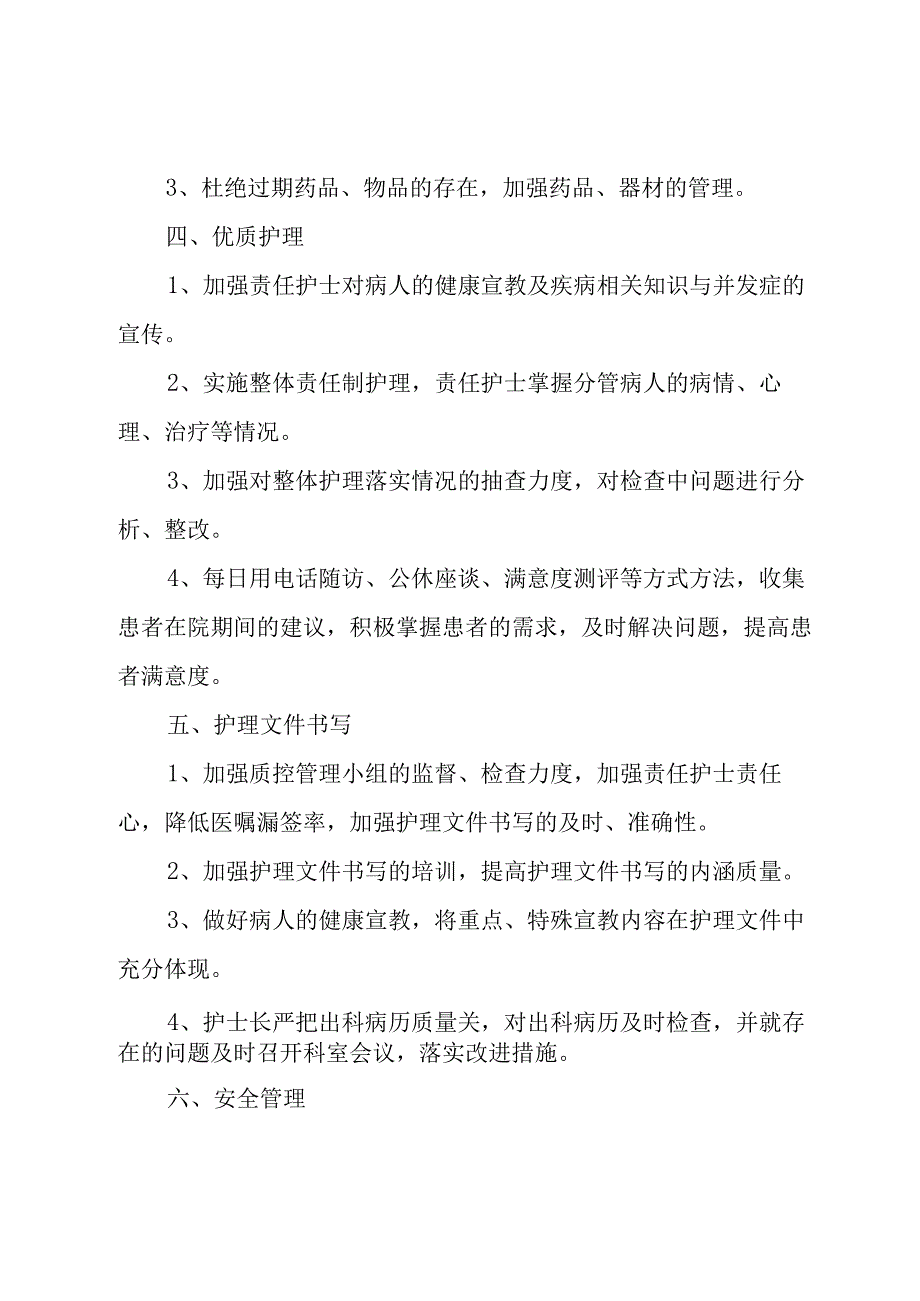 3、杜绝过期药品、物品的存在，加强药品、器材的管理。

四、优质护理

1、加强责任护士对病人的健康宣教及疾病相关知识与并发症的宣传。

2、实施整体责任制护理，责任护士掌握分管病人的病情、心理、治疗等情况。

3、加强对整体护理落实情况的抽查力度，对检查中问题进行分析、整改。

4、每日用电话随访、公休座谈、满意度测评等方式方法，收集患者在院期间的建议，积极掌握患者的需求，及时解决问题，提高患者满意度。

五、护理文件书写

1、加强质控管理小组的监督、检查力度，加强责任护士责任心，降低医嘱漏签率，加强护理文件书写的及时、准确性。

2、加强护理文件书写的培训，提高护理文件书写的内涵质量。

3、做好病人的健康宣教，将重点、特殊宣教内容在护理文件中充分体现。

4、护士长严把出科病历质量关，对出科病历及时检查，并就存在的问题及时召开科室会议，落实改进措施。

六、安全管理